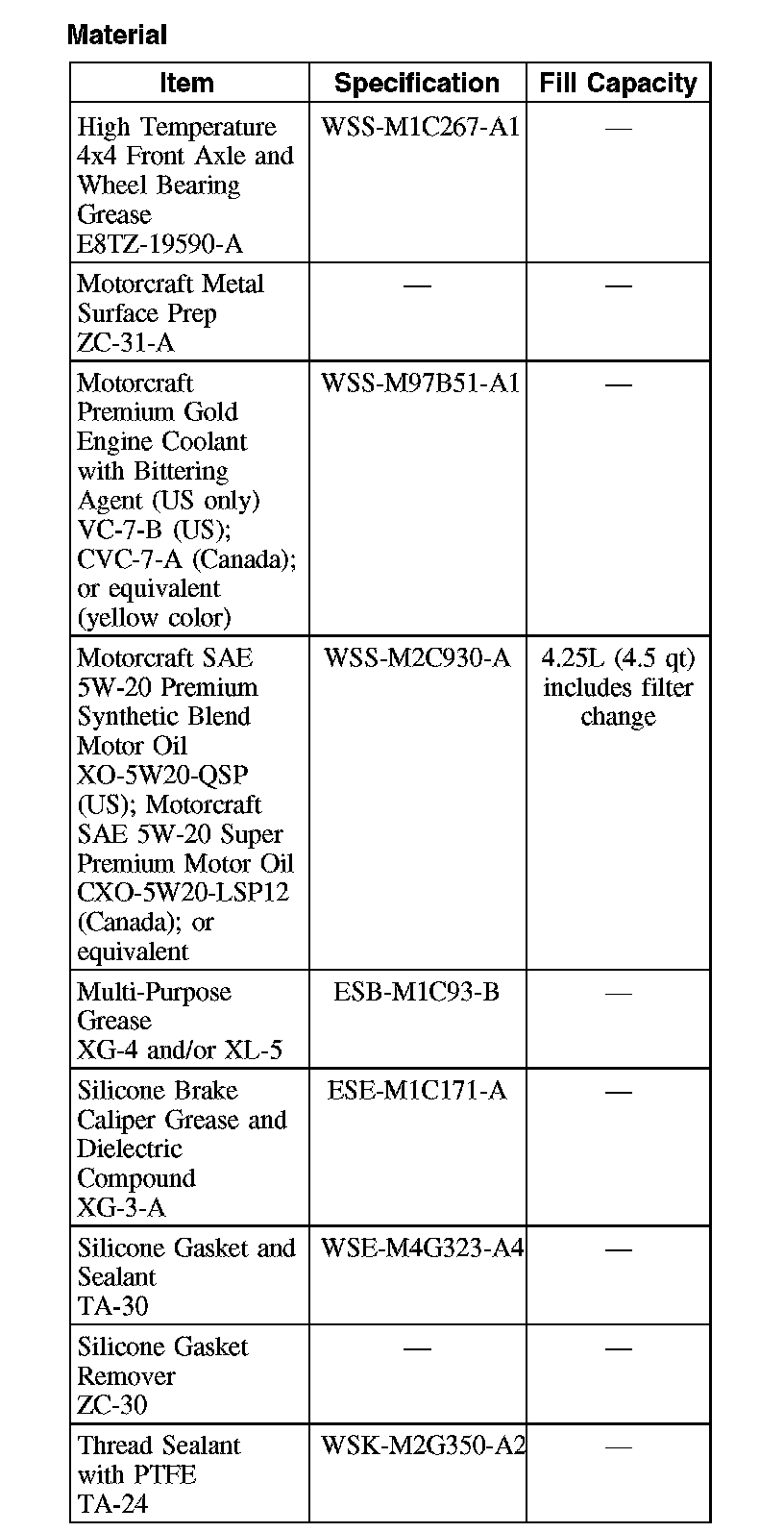 Material

| Item | Specification | Fill Capacity |
|---|---|---|
| High Temperature 4x4 Front Axle and Wheel Bearing Grease E8TZ-19590-A | WSS-M1C267-A1 | — |
| Motorcraft Metal Surface Prep ZC-31-A | — | — |
| Motorcraft Premium Gold Engine Coolant with Bittering Agent (US only) VC-7-B (US); CVC-7-A (Canada); or equivalent (yellow color) | WSS-M97B51-A1 | — |
| Motorcraft SAE 5W-20 Premium Synthetic Blend Motor Oil XO-5W20-QSP (US); Motorcraft SAE 5W-20 Super Premium Motor Oil CXO-5W20-LSP12 (Canada); or equivalent | WSS-M2C930-A | 4.25L (4.5 qt) includes filter change |
| Multi-Purpose Grease XG-4 and/or XL-5 | ESB-M1C93-B | — |
| Silicone Brake Caliper Grease and Dielectric Compound XG-3-A | ESE-M1C171-A | — |
| Silicone Gasket and Sealant TA-30 | WSE-M4G323-A4 | — |
| Silicone Gasket Remover ZC-30 | — | — |
| Thread Sealant with PTFE TA-24 | WSK-M2G350-A2 | — |